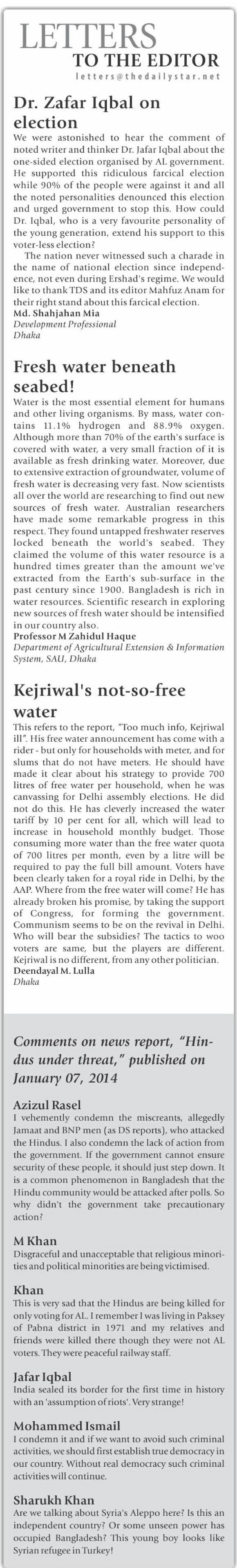 LETTERS
TO THE EDITOR
letters@thedailystar.net

Dr. Zafar Iqbal on election

We were astonished to hear the comment of noted writer and thinker Dr. Jafar Iqbal about the one-sided election organised by AL government. He supported this ridiculous farcical election while 90% of the people were against it and all the noted personalities denounced this election and urged government to stop this. How could Dr. Iqbal, who is a very favourite personality of the young generation, extend his support to this voter-less election?

The nation never witnessed such a charade in the name of national election since independence, not even during Ershad's regime. We would like to thank TDS and its editor Mahfuz Anam for their right stand about this farcical election.

Md. Shahjahan Mia
Development Professional
Dhaka

Fresh water beneath seabed!

Water is the most essential element for humans and other living organisms. By mass, water contains 11.1% hydrogen and 88.9% oxygen. Although more than 70% of the earth's surface is covered with water, a very small fraction of it is available as fresh drinking water. Moreover, due to extensive extraction of groundwater, volume of fresh water is decreasing very fast. Now scientists all over the world are researching to find out new sources of fresh water. Australian researchers have made some remarkable progress in this respect. They found untapped freshwater reserves locked beneath the world's seabed. They claimed the volume of this water resource is a hundred times greater than the amount we've extracted from the Earth's sub-surface in the past century since 1900. Bangladesh is rich in water resources. Scientific research in exploring new sources of fresh water should be intensified in our country also.

Professor M Zahidul Haque
Department of Agricultural Extension & Information System, SAU, Dhaka

Kejriwal's not-so-free water

This refers to the report, "Too much info, Kejriwal ill". His free water announcement has come with a rider - but only for households with meter, and for slums that do not have meters. He should have made it clear about his strategy to provide 700 litres of free water per household, when he was canvassing for Delhi assembly elections. He did not do this. He has cleverly increased the water tariff by 10 per cent for all, which will lead to increase in household monthly budget. Those consuming more water than the free water quota of 700 litres per month, even by a litre will be required to pay the full bill amount. Voters have been clearly taken for a royal ride in Delhi, by the AAP. Where from the free water will come? He has already broken his promise, by taking the support of Congress, for forming the government. Communism seems to be on the revival in Delhi. Who will bear the subsidies? The tactics to woo voters are same, but the players are different. Kejriwal is no different, from any other politician.

Deendayal M. Lulla
Dhaka

Comments on news report, "Hindus under threat," published on January 07, 2014

Azizul Rasel
I vehemently condemn the miscreants, allegedly Jamaat and BNP men (as DS reports), who attacked the Hindus. I also condemn the lack of action from the government. If the government cannot ensure security of these people, it should just step down. It is a common phenomenon in Bangladesh that the Hindu community would be attacked after polls. So why didn't the government take precautionary action?

M Khan
Disgraceful and unacceptable that religious minorities and political minorities are being victimised.

Khan
This is very sad that the Hindus are being killed for only voting for AL. I remember I was living in Paksey of Pabna district in 1971 and my relatives and friends were killed there though they were not AL voters. They were peaceful railway staff.

Jafar Iqbal
India sealed its border for the first time in history with an 'assumption of riots'. Very strange!

Mohammed Ismail
I condemn it and if we want to avoid such criminal activities, we should first establish true democracy in our country. Without real democracy such criminal activities will continue.

Sharukh Khan
Are we talking about Syria's Aleppo here? Is this an independent country? Or some unseen power has occupied Bangladesh? This young boy looks like Syrian refugee in Turkey!